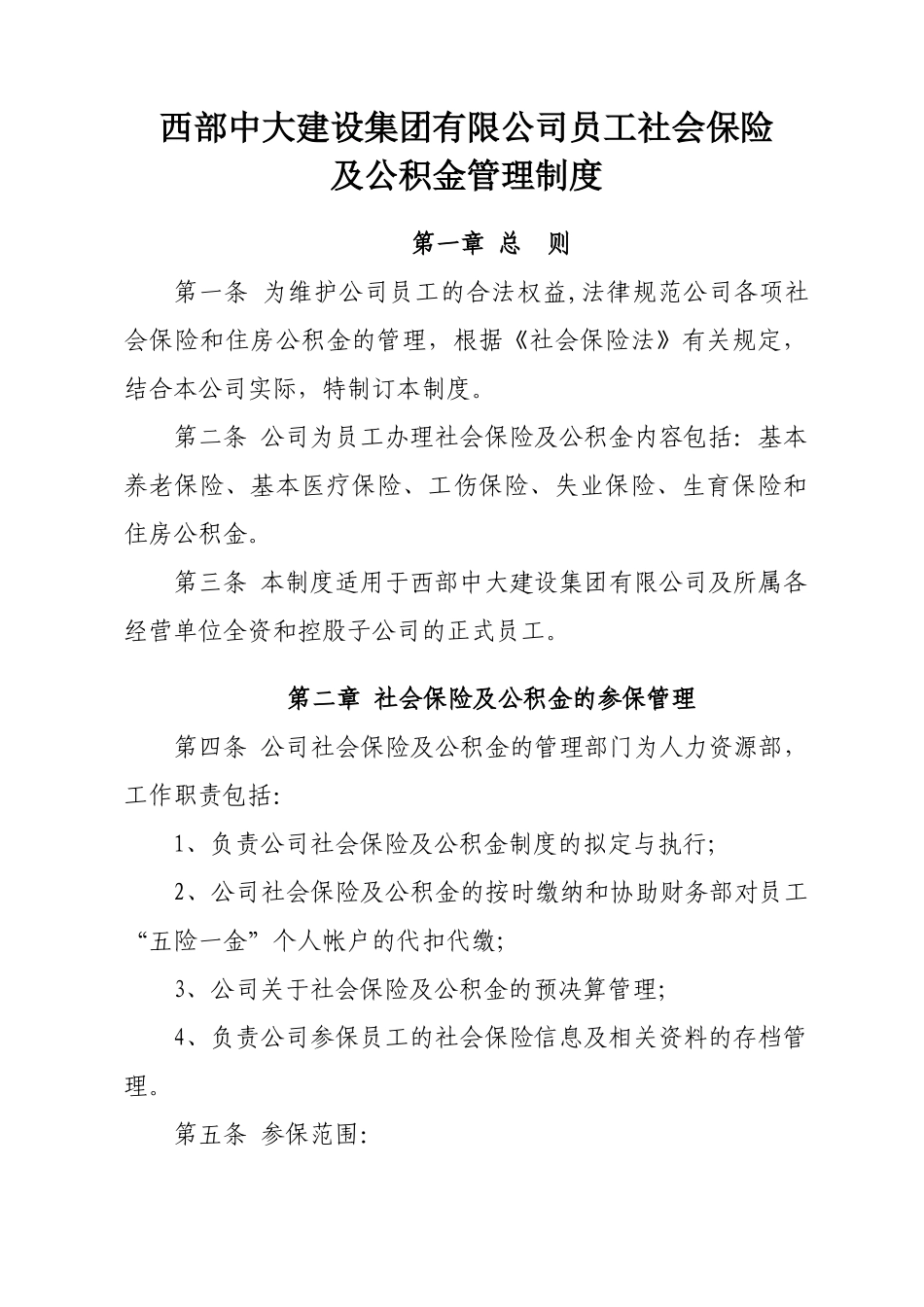 西部中大建设集团有限公司员工社会保险及公积金管理制度

第一章 总 则

第一条 为维护公司员工的合法权益,法律规范公司各项社会保险和住房公积金的管理，根据《社会保险法》有关规定，结合本公司实际，特制订本制度。

第二条 公司为员工办理社会保险及公积金内容包括：基本养老保险、基本医疗保险、工伤保险、失业保险、生育保险和住房公积金。

第三条 本制度适用于西部中大建设集团有限公司及所属各经营单位全资和控股子公司的正式员工。

第二章 社会保险及公积金的参保管理

第四条 公司社会保险及公积金的管理部门为人力资源部，工作职责包括:

1、负责公司社会保险及公积金制度的拟定与执行;

2、公司社会保险及公积金的按时缴纳和协助财务部对员工“五险一金”个人帐户的代扣代缴;

3、公司关于社会保险及公积金的预决算管理;

4、负责公司参保员工的社会保险信息及相关资料的存档管理。

第五条 参保范围: